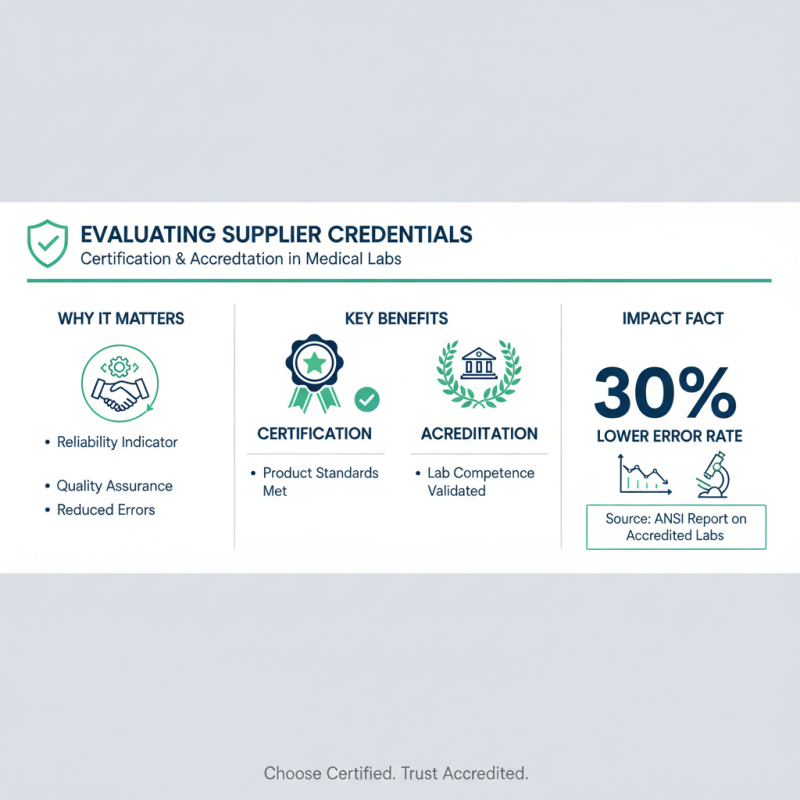 EVALUATING SUPPLIER CREDENTIALS
Certification & Accredtation in Medical Labs

WHY IT MATTERS

• Reliability Indicator
• Quality Assurance
• Reduced Errors

KEY BENEFITS

CERTIFICATION
• Product Standards Met

ACREDIITATION
• Lab Competence Validated

IMPACT FACT

30%
LOWER ERROR RATE

Source: ANSI Report on Accredited Labs

Choose Certified. Trust Accredited.